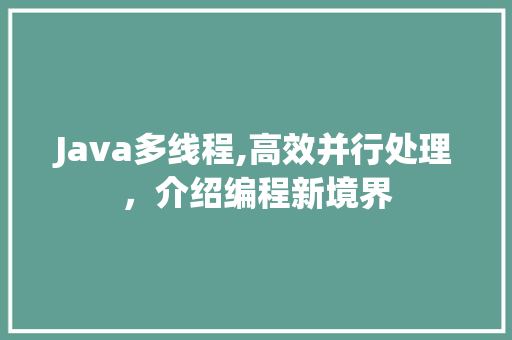 Java多线程,高效并行处理，介绍编程新境界